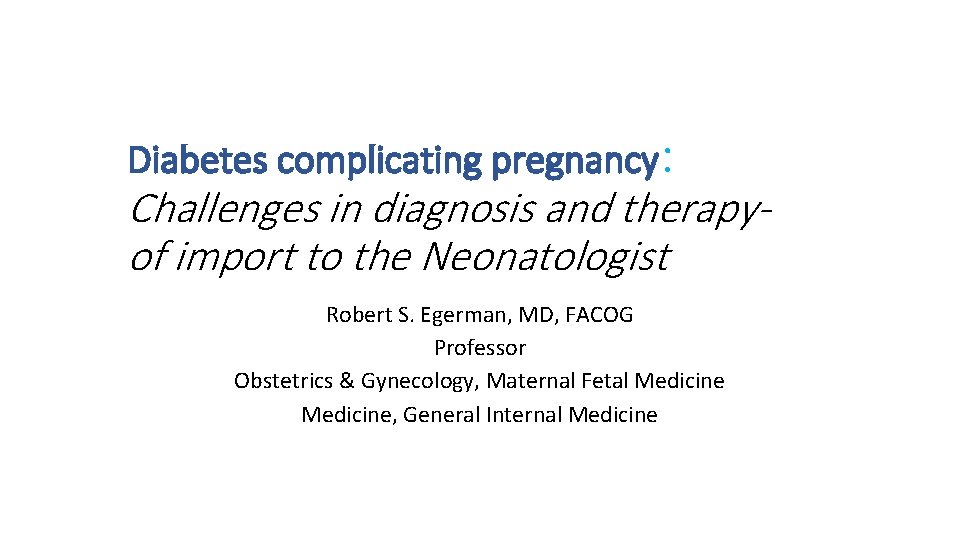 Diabetes complicating pregnancy:
Challenges in diagnosis and therapy-
of import to the Neonatologist

Robert S. Egerman, MD, FACOG
Professor
Obstetrics & Gynecology, Maternal Fetal Medicine
Medicine, General Internal Medicine